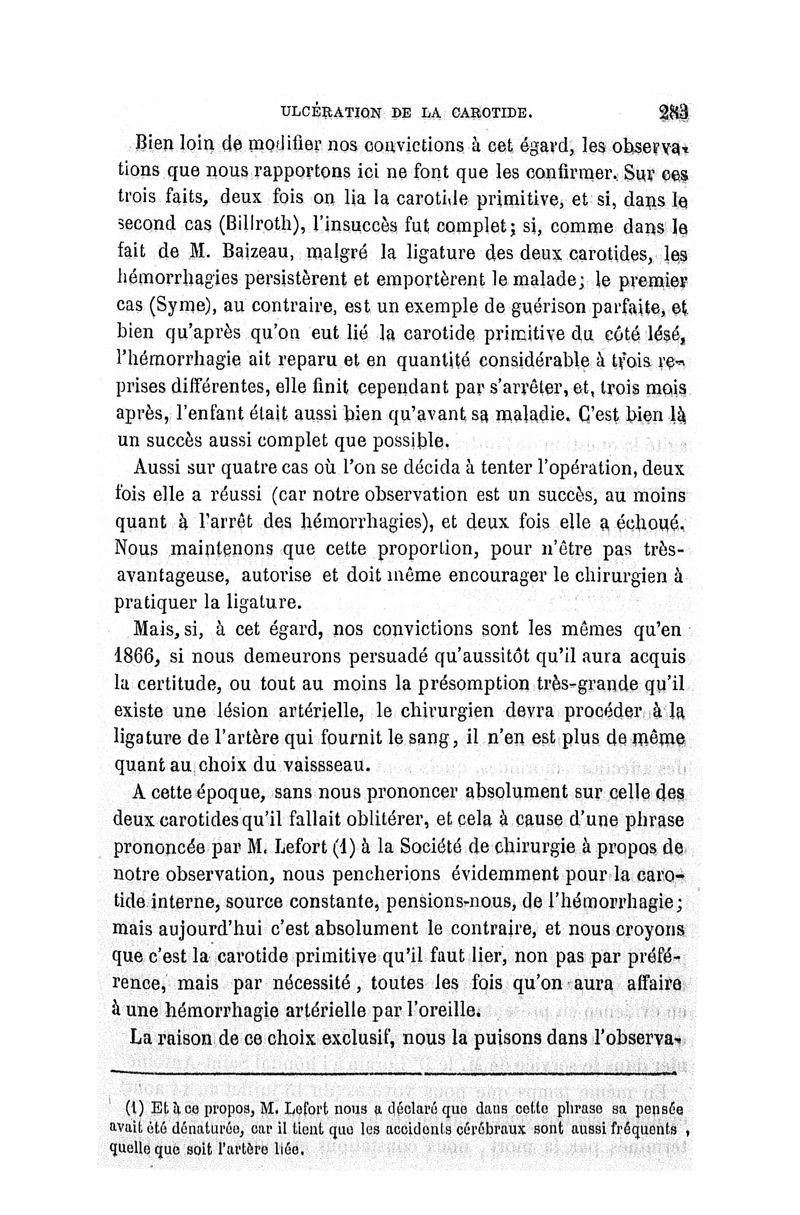 ULCÉRATION DE LA CAROTIDE. 283

Bien loin de modifier nos convictions à cet égard, les observations que nous rapportons ici ne font que les confirmer. Sur ces trois faits, deux fois on lia la carotide primitive, et si, dans le second cas (Billroth), l'insuccès fut complet; si, comme dans le fait de M. Baizeau, malgré la ligature des deux carotides, les hémorrhagies persistèrent et emportèrent le malade; le premier cas (Syme), au contraire, est un exemple de guérison parfaite, et bien qu'après qu'on eut lié la carotide primitive du côté lésé, l'hémorrhagie ait reparu et en quantité considérable à trois reprises différentes, elle finit cependant par s'arrêter, et, trois mois après, l'enfant était aussi bien qu'avant sa maladie. C'est bien là un succès aussi complet que possible.

Aussi sur quatre cas où l'on se décida à tenter l'opération, deux fois elle a réussi (car notre observation est un succès, au moins quant à l'arrêt des hémorrhagies), et deux fois elle a échoué. Nous maintenons que cette proportion, pour n'être pas très-avantageuse, autorise et doit même encourager le chirurgien à pratiquer la ligature.

Mais, si, à cet égard, nos convictions sont les mêmes qu'en 1866, si nous demeurons persuadé qu'aussitôt qu'il aura acquis la certitude, ou tout au moins la présomption très-grande qu'il existe une lésion artérielle, le chirurgien devra procéder à la ligature de l'artère qui fournit le sang, il n'en est plus de même quant au choix du vaissseau.

A cette époque, sans nous prononcer absolument sur celle des deux carotides qu'il fallait oblitérer, et cela à cause d'une phrase prononcée par M. Lefort (1) à la Société de chirurgie à propos de notre observation, nous pencherions évidemment pour la carotide interne, source constante, pensions-nous, de l'hémorrhagie; mais aujourd'hui c'est absolument le contraire, et nous croyons que c'est la carotide primitive qu'il faut lier, non pas par préférence, mais par nécessité, toutes les fois qu'on aura affaire à une hémorrhagie artérielle par l'oreille.

La raison de ce choix exclusif, nous la puisons dans l'observa-

(1) Et à ce propos, M. Lefort nous a déclaré que dans cette phrase sa pensée avait été dénaturée, car il tient que les accidents cérébraux sont aussi fréquents, quelle que soit l'artère liée.